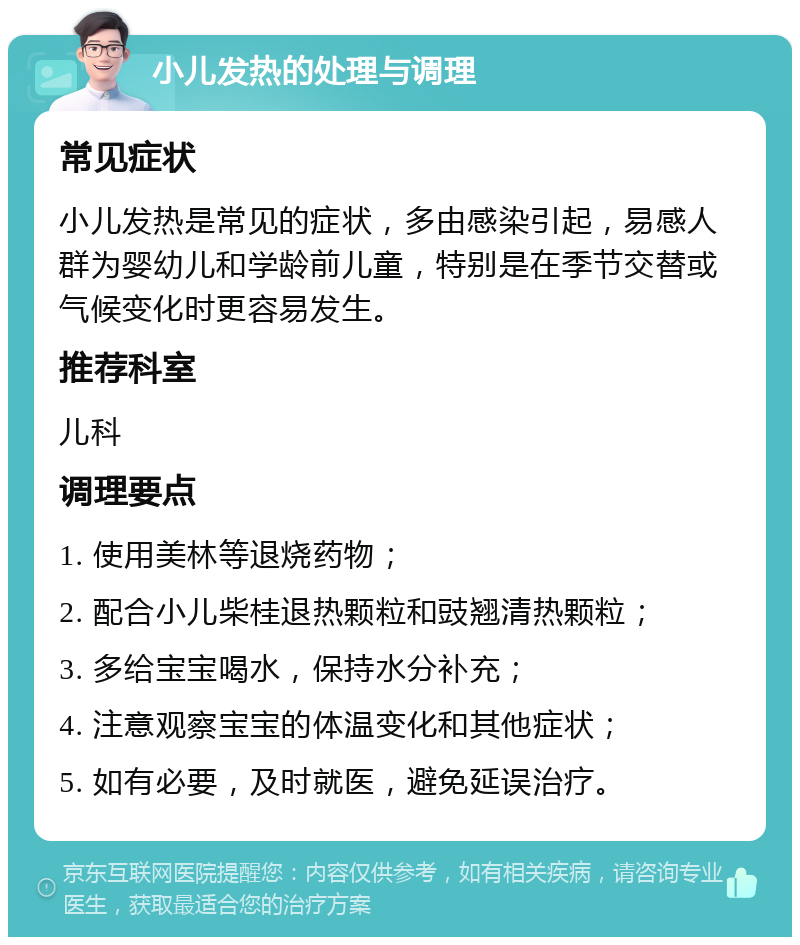 小儿发热的处理与调理

常见症状

小儿发热是常见的症状，多由感染引起，易感人群为婴幼儿和学龄前儿童，特别是在季节交替或气候变化时更容易发生。

推荐科室

儿科

调理要点

1. 使用美林等退烧药物；

2. 配合小儿柴桂退热颗粒和豉翘清热颗粒；

3. 多给宝宝喝水，保持水分补充；

4. 注意观察宝宝的体温变化和其他症状；

5. 如有必要，及时就医，避免延误治疗。

京东互联网医院提醒您：内容仅供参考，如有相关疾病，请咨询专业医生，获取最适合您的治疗方案